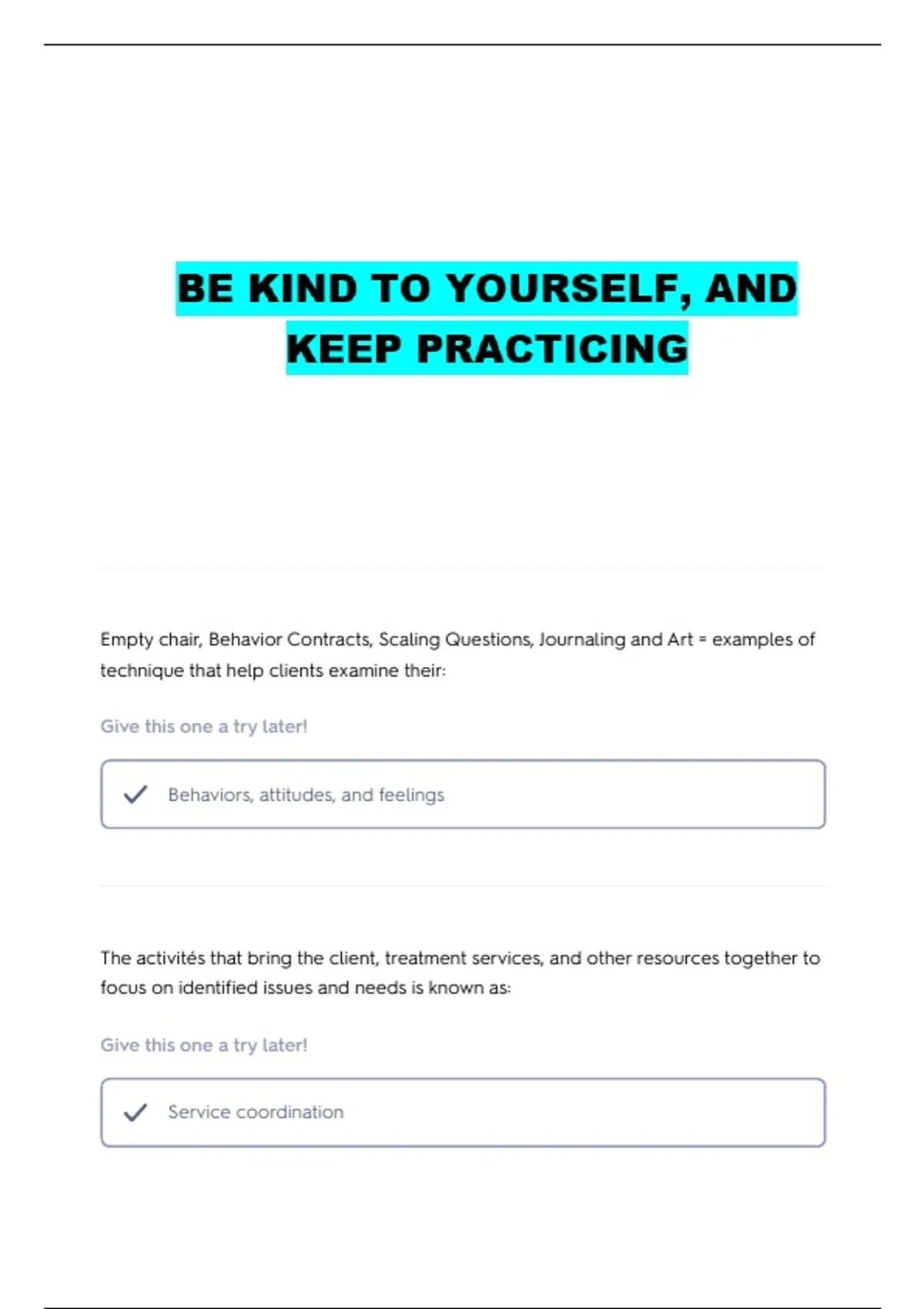 BE KIND TO YOURSELF, AND KEEP PRACTICING

Empty chair, Behavior Contracts, Scaling Questions, Journaling and Art = examples of technique that help clients examine their:

Give this one a try later!

Behaviors, attitudes, and feelings

The activités that bring the client, treatment services, and other resources together to focus on identified issues and needs is known as:

Give this one a try later!

Service coordination